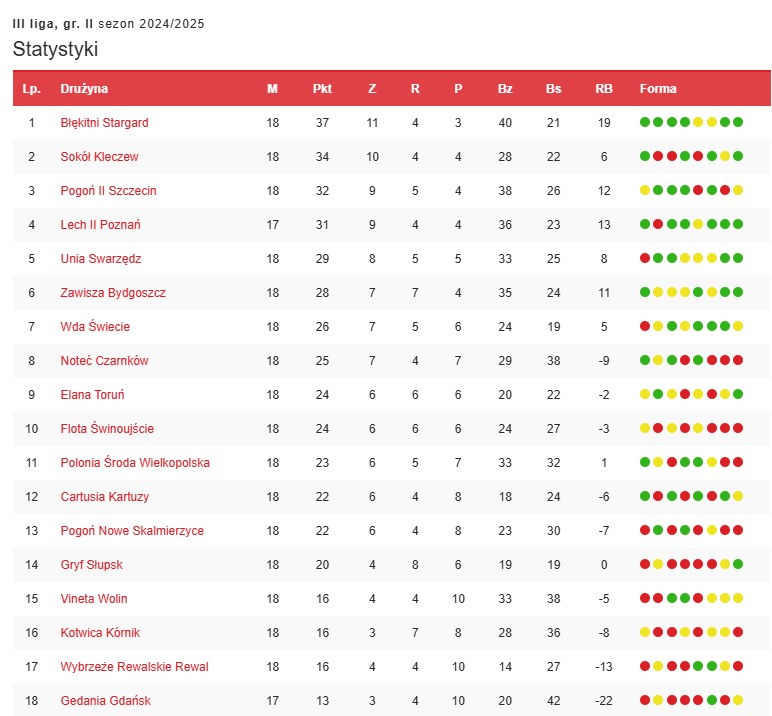 III liga, gr. II sezon 2024/2025

Statystyki

| Lp. | Drużyna | M | Pkt | Z | R | P | Bz | Bs | RB | Forma |
|---|---|---|---|---|---|---|---|---|---|---|
| 1 | Błękitni Stargard | 18 | 37 | 11 | 4 | 3 | 40 | 21 | 19 | |
| 2 | Sokół Kleczew | 18 | 34 | 10 | 4 | 4 | 28 | 22 | 6 | |
| 3 | Pogoń II Szczecin | 18 | 32 | 9 | 5 | 4 | 38 | 26 | 12 | |
| 4 | Lech II Poznań | 17 | 31 | 9 | 4 | 4 | 36 | 23 | 13 | |
| 5 | Unia Swarzędz | 18 | 29 | 8 | 5 | 5 | 33 | 25 | 8 | |
| 6 | Zawisza Bydgoszcz | 18 | 28 | 7 | 7 | 4 | 35 | 24 | 11 | |
| 7 | Wda Świecie | 18 | 26 | 7 | 5 | 6 | 24 | 19 | 5 | |
| 8 | Noteć Czarnków | 18 | 25 | 7 | 4 | 7 | 29 | 38 | -9 | |
| 9 | Elana Toruń | 18 | 24 | 6 | 6 | 6 | 20 | 22 | -2 | |
| 10 | Flota Świnoujście | 18 | 24 | 6 | 6 | 6 | 24 | 27 | -3 | |
| 11 | Polonia Środa Wielkopolska | 18 | 23 | 6 | 5 | 7 | 33 | 32 | 1 | |
| 12 | Cartusia Kartuzy | 18 | 22 | 6 | 4 | 8 | 18 | 24 | -6 | |
| 13 | Pogoń Nowe Skalmierzyce | 18 | 22 | 6 | 4 | 8 | 23 | 30 | -7 | |
| 14 | Gryf Słupsk | 18 | 20 | 4 | 8 | 6 | 19 | 19 | 0 | |
| 15 | Vineta Wolin | 18 | 16 | 4 | 4 | 10 | 33 | 38 | -5 | |
| 16 | Kotwica Kórnik | 18 | 16 | 3 | 7 | 8 | 28 | 36 | -8 | |
| 17 | Wybrzeże Rewalskie Rewal | 18 | 16 | 4 | 4 | 10 | 14 | 27 | -13 | |
| 18 | Gedania Gdańsk | 17 | 13 | 3 | 4 | 10 | 20 | 42 | -22 | |